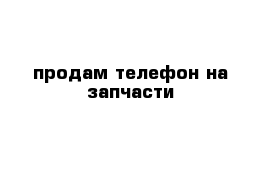 продам телефон на запчасти